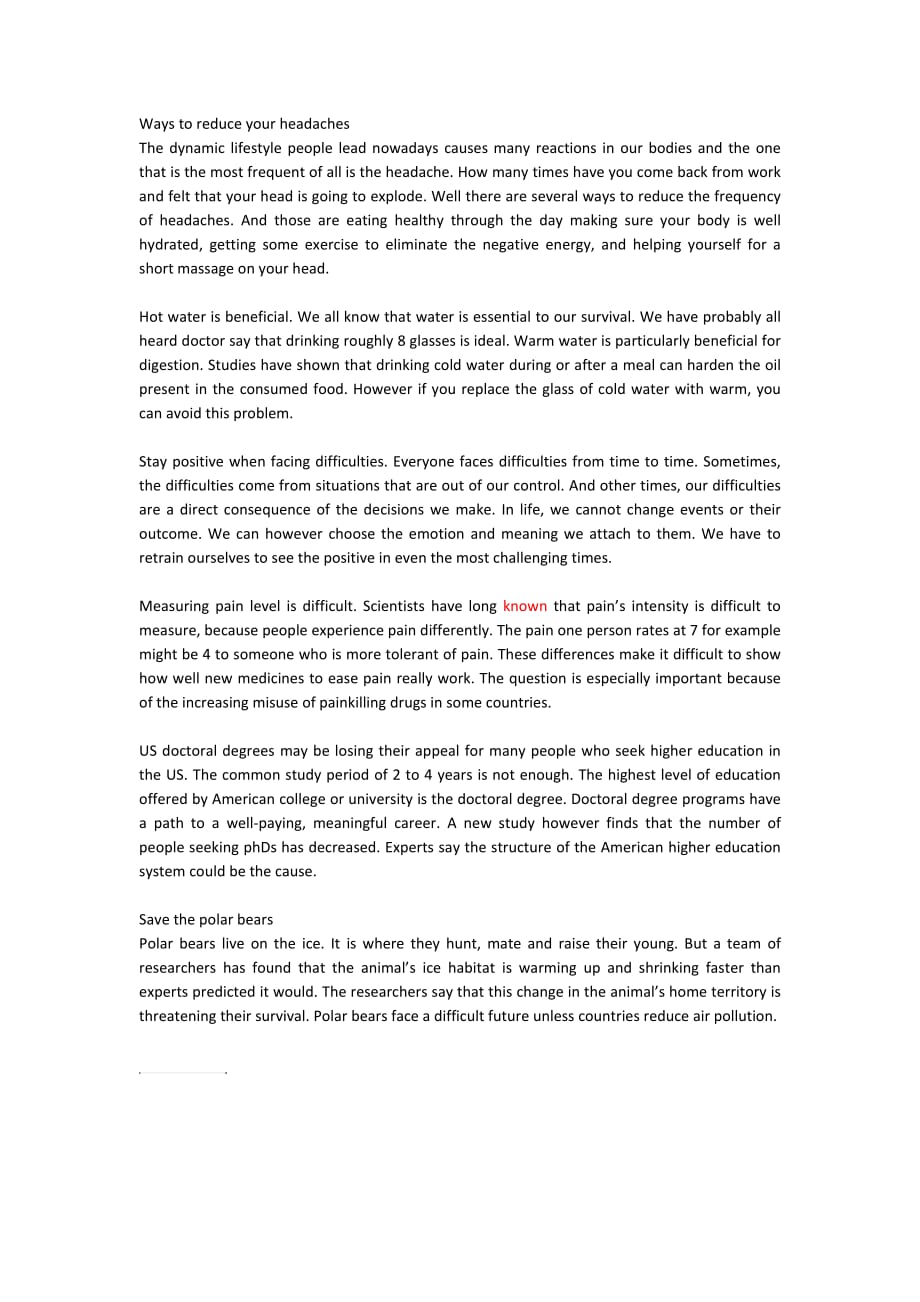 Ways to reduce your headaches
The dynamic lifestyle people lead nowadays causes many reactions in our bodies and the one that is the most frequent of all is the headache. How many times have you come back from work and felt that your head is going to explode. Well there are several ways to reduce the frequency of headaches. And those are eating healthy through the day making sure your body is well hydrated, getting some exercise to eliminate the negative energy, and helping yourself for a short massage on your head.

Hot water is beneficial. We all know that water is essential to our survival. We have probably all heard doctor say that drinking roughly 8 glasses is ideal. Warm water is particularly beneficial for digestion. Studies have shown that drinking cold water during or after a meal can harden the oil present in the consumed food. However if you replace the glass of cold water with warm, you can avoid this problem.

Stay positive when facing difficulties. Everyone faces difficulties from time to time. Sometimes, the difficulties come from situations that are out of our control. And other times, our difficulties are a direct consequence of the decisions we make. In life, we cannot change events or their outcome. We can however choose the emotion and meaning we attach to them. We have to retrain ourselves to see the positive in even the most challenging times.

Measuring pain level is difficult. Scientists have long known that pain's intensity is difficult to measure, because people experience pain differently. The pain one person rates at 7 for example might be 4 to someone who is more tolerant of pain. These differences make it difficult to show how well new medicines to ease pain really work. The question is especially important because of the increasing misuse of painkilling drugs in some countries.

US doctoral degrees may be losing their appeal for many people who seek higher education in the US. The common study period of 2 to 4 years is not enough. The highest level of education offered by American college or university is the doctoral degree. Doctoral degree programs have a path to a well-paying, meaningful career. A new study however finds that the number of people seeking phDs has decreased. Experts say the structure of the American higher education system could be the cause.

Save the polar bears
Polar bears live on the ice. It is where they hunt, mate and raise their young. But a team of researchers has found that the animal's ice habitat is warming up and shrinking faster than experts predicted it would. The researchers say that this change in the animal's home territory is threatening their survival. Polar bears face a difficult future unless countries reduce air pollution.